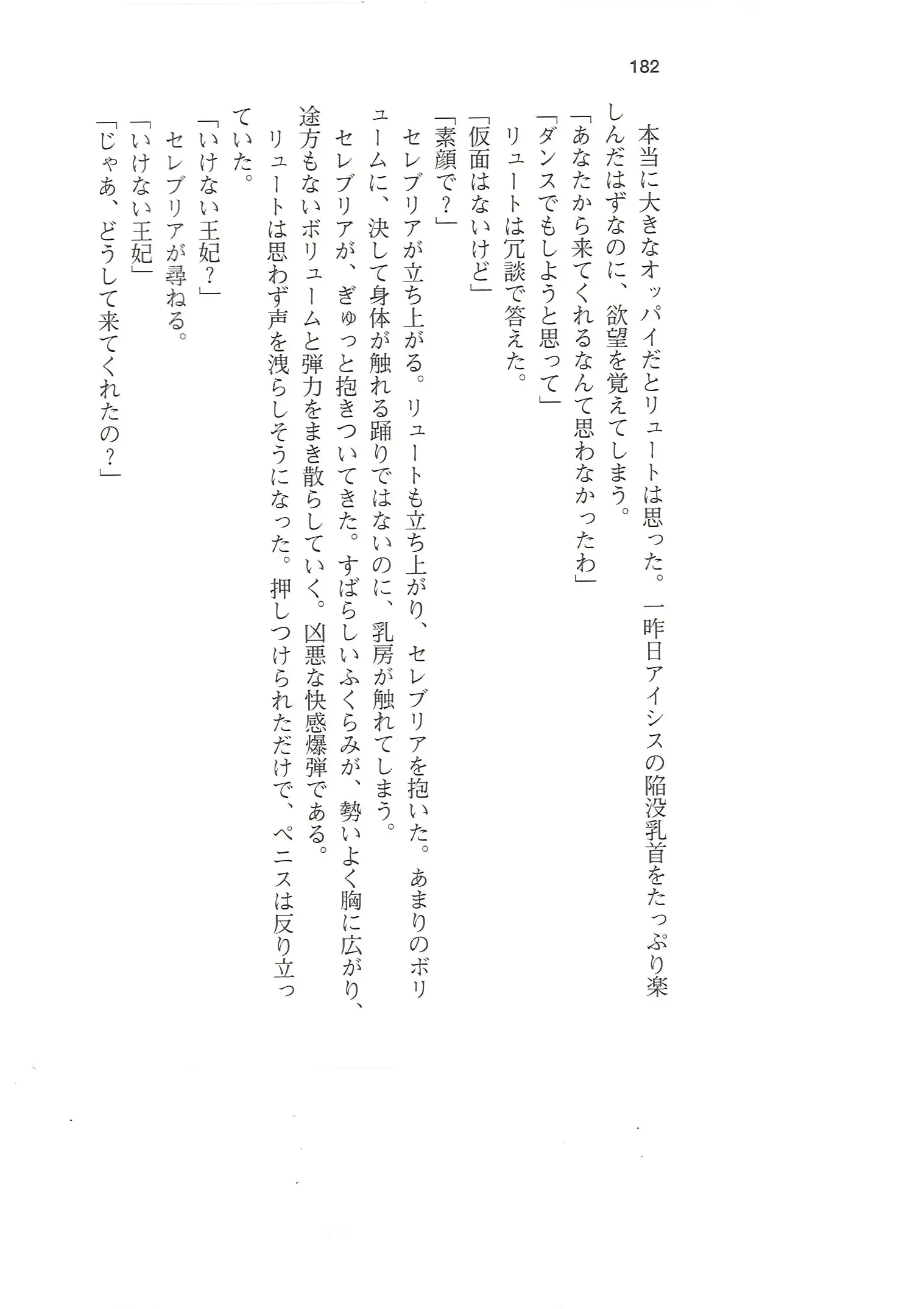 182

本当に大きなオッパイだとリュートは思った。一昨日アイシスの陥没乳首をたっぷり楽しんだはずなのに、欲望を覚えてしまう。

「あなたから来てくれるなんて思わなかったわ」

「ダンスでもしようと思って」

リュートは冗談で答えた。

「仮面はないけど」

「素顔で？」

セレブリアが立ち上がる。リュートも立ち上がり、セレブリアを抱いた。あまりのボリュームに、決して身体が触れる踊りではないのに、乳房が触れてしまう。

セレブリアが、ぎゅっと抱きついてきた。すばらしいふくらみが、勢いよく胸に広がり、途方もないボリュームと弾力をまき散らしていく。凶悪な快感爆弾である。

リュートは思わず声を洩らしそうになった。押しつけられただけで、ペニスは反り立っていた。

「いけない王妃？」

セレブリアが尋ねる。

「いけない王妃」

「じゃあ、どうして来てくれたの？」